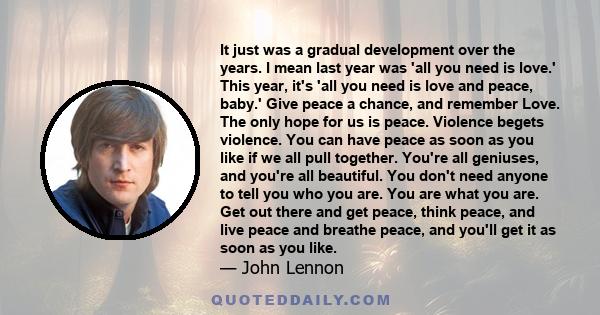 It just was a gradual development over the years. I mean last year was 'all you need is love.' This year, it's 'all you need is love and peace, baby.' Give peace a chance, and remember Love. The only hope for us is peace. Violence begets violence. You can have peace as soon as you like if we all pull together. You're all geniuses, and you're all beautiful. You don't need anyone to tell you who you are. You are what you are. Get out there and get peace, think peace, and live peace and breathe peace, and you'll get it as soon as you like.

— John Lennon

QUOTEDDAILY.COM